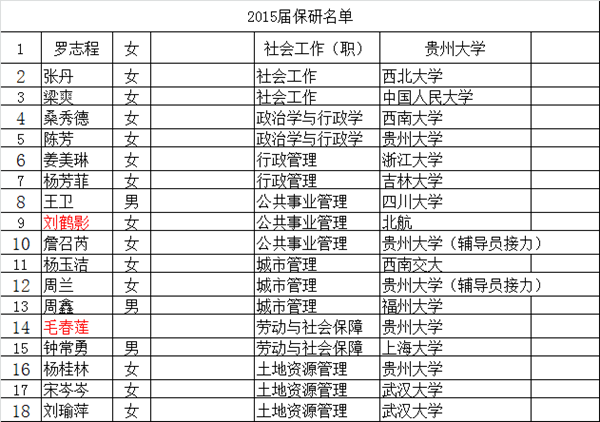 2015届保研名单

| 1 | 罗志程 | 女 | | 社会工作（职） | 贵州大学 | |
|---|---|---|---|---|---|---|
| 2 | 张丹 | 女 | | 社会工作 | 西北大学 | |
| 3 | 梁爽 | 女 | | 社会工作 | 中国人民大学 | |
| 4 | 桑秀德 | 女 | | 政治学与行政学 | 西南大学 | |
| 5 | 陈芳 | 女 | | 政治学与行政学 | 贵州大学 | |
| 6 | 姜美琳 | 女 | | 行政管理 | 浙江大学 | |
| 7 | 杨芳菲 | 女 | | 行政管理 | 吉林大学 | |
| 8 | 王卫 | 男 | | 公共事业管理 | 四川大学 | |
| 9 | 刘鹤影 | 女 | | 公共事业管理 | 北航 | |
| 10 | 詹召芮 | 女 | | 公共事业管理 | 贵州大学（辅导员接力） | |
| 11 | 杨玉洁 | 女 | | 城市管理 | 西南交大 | |
| 12 | 周兰 | 女 | | 城市管理 | 贵州大学（辅导员接力） | |
| 13 | 周鑫 | 男 | | 城市管理 | 福州大学 | |
| 14 | 毛春莲 | | | 劳动与社会保障 | 贵州大学 | |
| 15 | 钟常勇 | 男 | | 劳动与社会保障 | 上海大学 | |
| 16 | 杨桂林 | 女 | | 土地资源管理 | 贵州大学 | |
| 17 | 宋岑岑 | 女 | | 土地资源管理 | 武汉大学 | |
| 18 | 刘瑜萍 | 女 | | 土地资源管理 | 武汉大学 | |